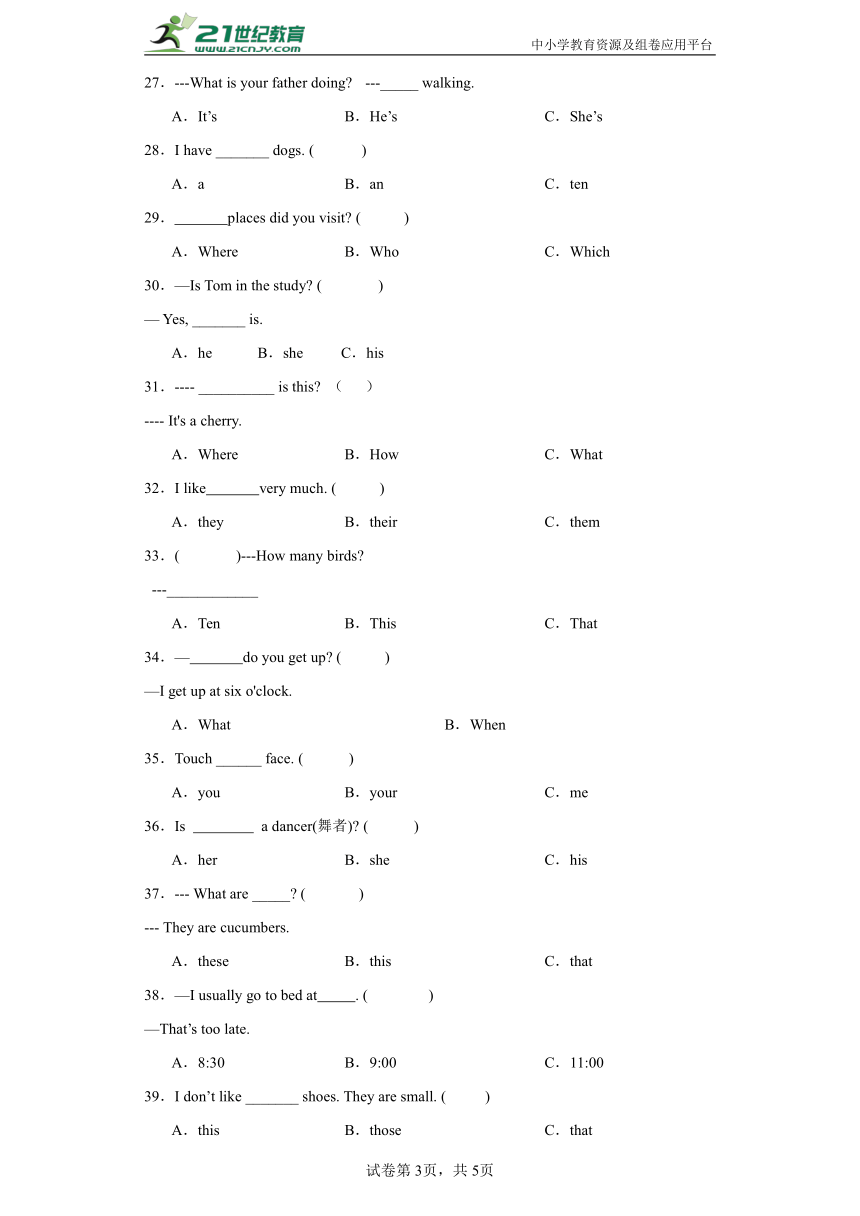 21世纪教育
www.21cnjy.com
中小学教育资源及组卷应用平台

27．---What is your father doing? ---_____ walking.

A．It’s B．He’s C．She’s

28．I have _______ dogs. ( )

A．a B．an C．ten

29．_______places did you visit? ( )

A．Where B．Who C．Which

30．—Is Tom in the study? ( )

— Yes, _______ is.

A．he B．she C．his

31．---- __________ is this? （ ）

---- It's a cherry.

A．Where B．How C．What

32．I like_______very much. ( )

A．they B．their C．them

33．( )---How many birds?

---____________

A．Ten B．This C．That

34．—_______do you get up? ( )

—I get up at six o'clock.

A．What B．When

35．Touch ______ face. ( )

A．you B．your C．me

36．Is ________ a dancer(舞者)? ( )

A．her B．she C．his

37．--- What are _____? ( )

--- They are cucumbers.

A．these B．this C．that

38．—I usually go to bed at_____. ( )

—That’s too late.

A．8:30 B．9:00 C．11:00

39．I don’t like _______ shoes. They are small. ( )

A．this B．those C．that

试卷第3页，共5页